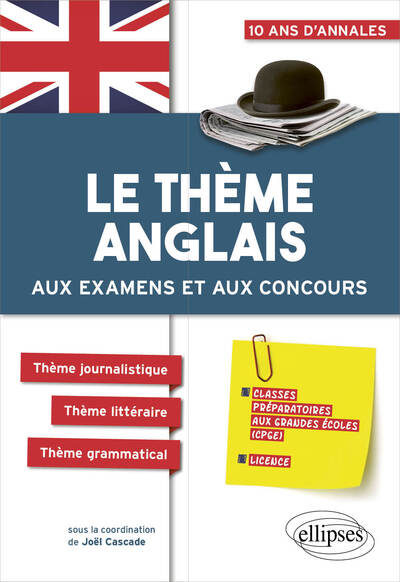 10 ANS D'ANNALES

LE THÈME ANGLAIS

AUX EXAMENS ET AUX CONCOURS

Thème journalistique

Thème littéraire

Thème grammatical

CLASSES PRÉPARATOIRES AUX GRANDES ÉCOLES (CPGE)

LICENCE

sous la coordination de Joël Cascade

ellipses